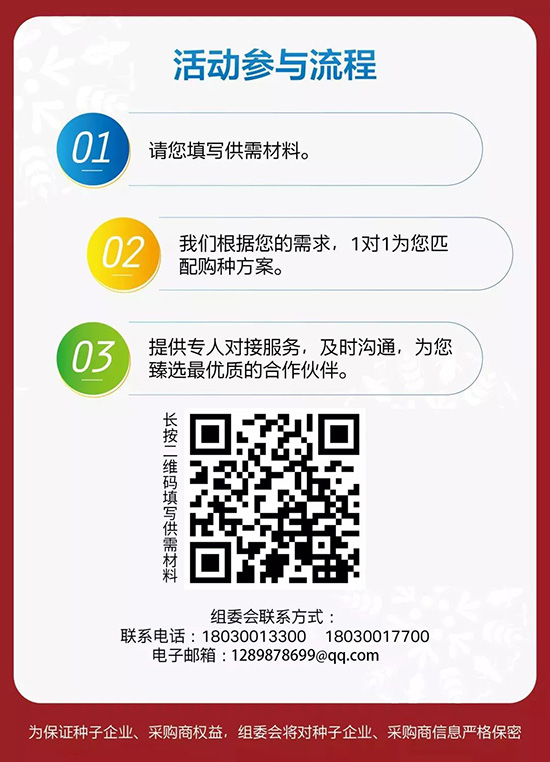 活动参与流程

01 请您填写供需材料。

02 我们根据您的需求，1对1为您匹配购种方案。

03 提供专人对接服务，及时沟通，为您臻选最优质的合作伙伴。

长按二维码填写供需材料

组委会联系方式：
联系电话：18030013300　18030017700
电子邮箱：1289878699@qq.com

为保证种子企业、采购商权益，组委会将对种子企业、采购商信息严格保密